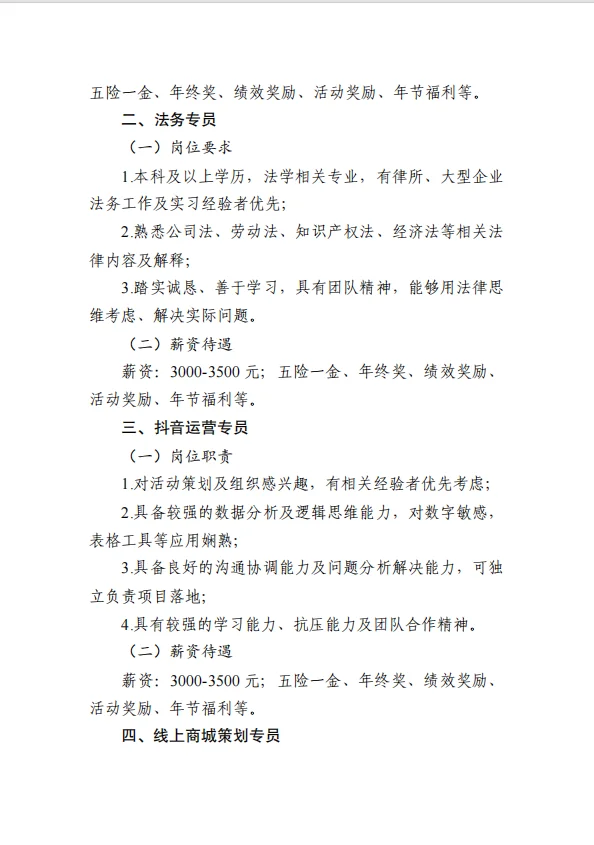 五险一金、年终奖、绩效奖励、活动奖励、年节福利等。

二、法务专员

（一）岗位要求

1.本科及以上学历，法学相关专业，有律所、大型企业法务工作及实习经验者优先；

2.熟悉公司法、劳动法、知识产权法、经济法等相关法律内容及解释；

3.踏实诚恳、善于学习，具有团队精神，能够用法律思维考虑、解决实际问题。

（二）薪资待遇

薪资：3000-3500 元；五险一金、年终奖、绩效奖励、活动奖励、年节福利等。

三、抖音运营专员

（一）岗位职责

1.对活动策划及组织感兴趣，有相关经验者优先考虑；

2.具备较强的数据分析及逻辑思维能力，对数字敏感，表格工具等应用娴熟；

3.具备良好的沟通协调能力及问题分析解决能力，可独立负责项目落地；

4.具有较强的学习能力、抗压能力及团队合作精神。

（二）薪资待遇

薪资：3000-3500 元；五险一金、年终奖、绩效奖励、活动奖励、年节福利等。

四、线上商城策划专员